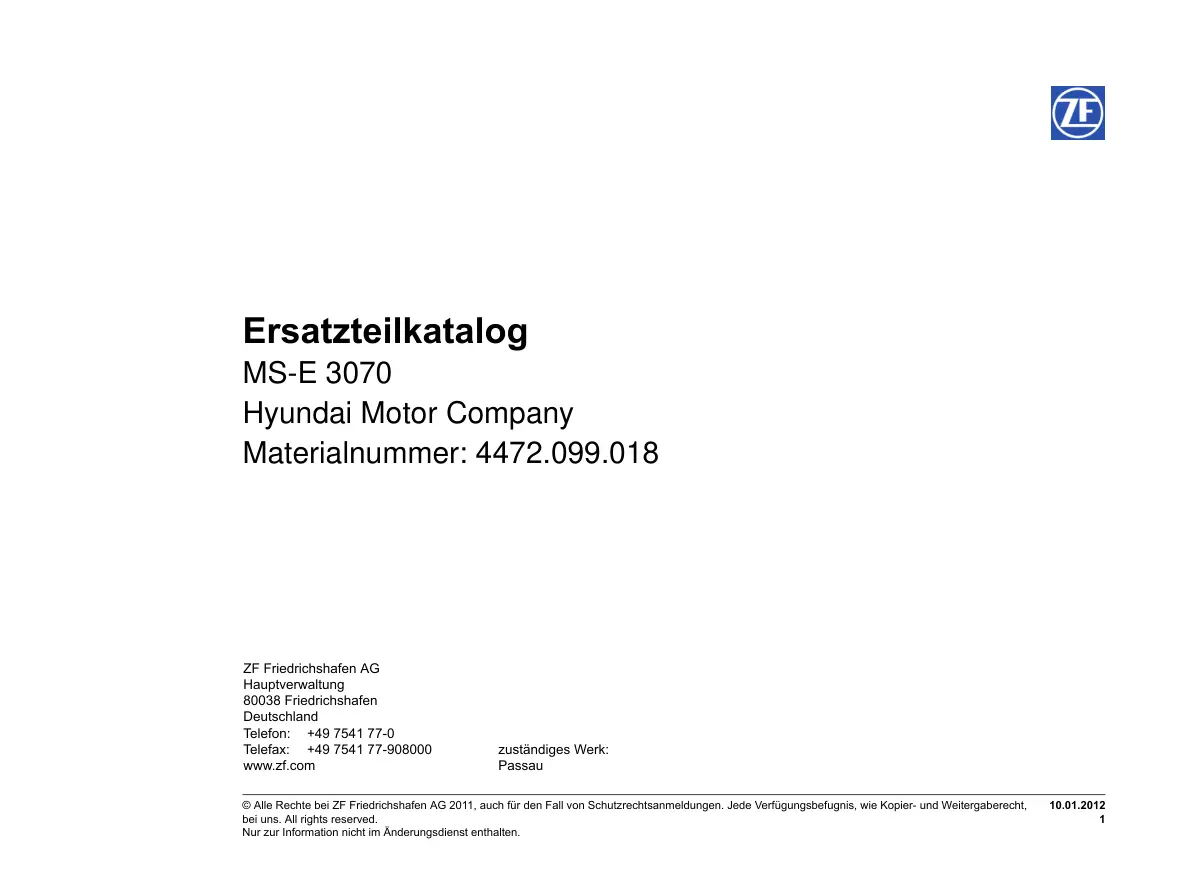 ZF

Ersatzteilkatalog
MS-E 3070
Hyundai Motor Company
Materialnummer: 4472.099.018

ZF Friedrichshafen AG
Hauptverwaltung
80038 Friedrichshafen
Deutschland
Telefon: +49 7541 77-0
Telefax: +49 7541 77-908000
www.zf.com

zuständiges Werk:
Passau

© Alle Rechte bei ZF Friedrichshafen AG 2011, auch für den Fall von Schutzrechtsanmeldungen. Jede Verfügungsbefugnis, wie Kopier- und Weitergaberecht, bei uns. All rights reserved.
Nur zur Information nicht im Änderungsdienst enthalten.

10.01.2012
1